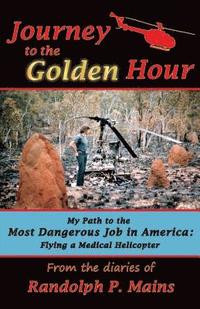 Journey to the Golden Hour

My Path to the Most Dangerous Job in America: Flying a Medical Helicopter

From the diaries of
Randolph P. Mains